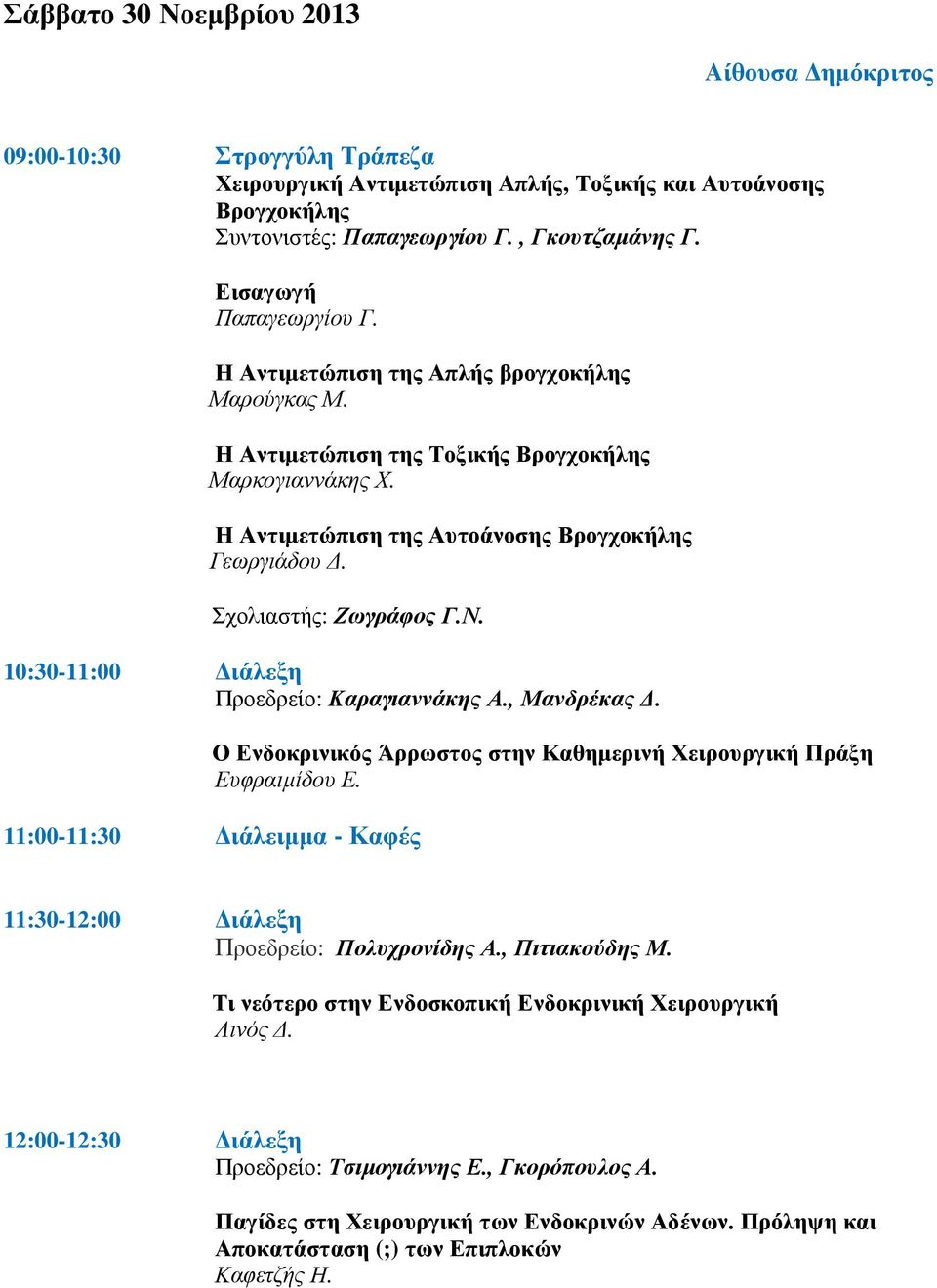 Σάββατο 30 Νοεμβρίου 2013

Αίθουσα Δημόκριτος

09:00-10:30

Στρογγύλη Τράπεζα
Χειρουργική Αντιμετώπιση Απλής, Τοξικής και Αυτοάνοσης Βρογχοκήλης
Συντονιστές: Παπαγεωργίου Γ. , Γκουτζαμάνης Γ.

Εισαγωγή
Παπαγεωργίου Γ.

Η Αντιμετώπιση της Απλής βρογχοκήλης
Μαρούγκας Μ.

Η Αντιμετώπιση της Τοξικής Βρογχοκήλης
Μαρκογιαννάκης Χ.

Η Αντιμετώπιση της Αυτοάνοσης Βρογχοκήλης
Γεωργιάδου Δ.

Σχολιαστής: Ζωγράφος Γ.Ν.

10:30-11:00

Διάλεξη
Προεδρείο: Καραγιαννάκης Α., Μανδρέκας Δ.

Ο Ενδοκρινικός Άρρωστος στην Καθημερινή Χειρουργική Πράξη
Ευφραιμίδου Ε.

11:00-11:30

Διάλειμμα - Καφές

11:30-12:00

Διάλεξη
Προεδρείο: Πολυχρονίδης Α., Πιτιακούδης Μ.

Τι νεότερο στην Ενδοσκοπική Ενδοκρινική Χειρουργική
Λινός Δ.

12:00-12:30

Διάλεξη
Προεδρείο: Τσιμογιάννης Ε., Γκορόπουλος Α.

Παγίδες στη Χειρουργική των Ενδοκρινών Αδένων. Πρόληψη και Αποκατάσταση (;) των Επιπλοκών
Καφετζής Η.